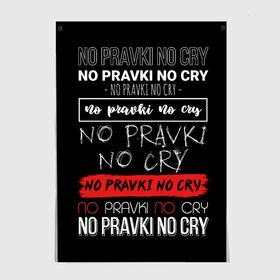 NO PRAVKI NO CRY
NO PRAVKI NO CRY
- NO PRAVKI NO CRY -
no pravki no cry
NO PRAVKI NO CRY
NO PRAVKI NO CRY
NO PRAVKI NO CRY
NO PRAVKI NO CRY